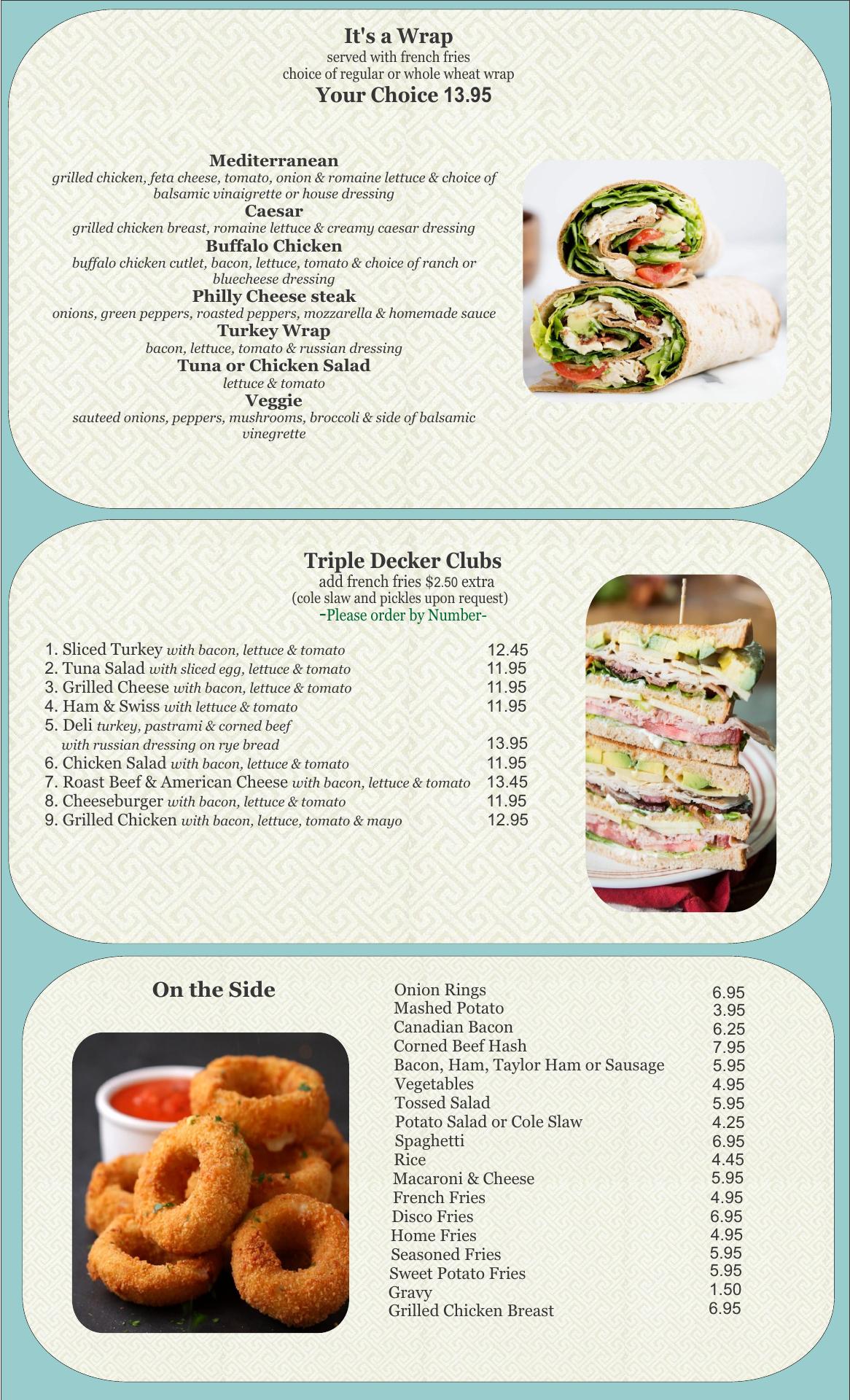 It's a Wrap
served with french fries
choice of regular or whole wheat wrap
Your Choice 13.95

Mediterranean
grilled chicken, feta cheese, tomato, onion & romaine lettuce & choice of balsamic vinaigrette or house dressing
Caesar
grilled chicken breast, romaine lettuce & creamy caesar dressing
Buffalo Chicken
buffalo chicken cutlet, bacon, lettuce, tomato & choice of ranch or bluecheese dressing
Philly Cheese steak
onions, green peppers, roasted peppers, mozzarella & homemade sauce
Turkey Wrap
bacon, lettuce, tomato & russian dressing
Tuna or Chicken Salad
lettuce & tomato
Veggie
sauteed onions, peppers, mushrooms, broccoli & side of balsamic vinegrette

Triple Decker Clubs
add french fries $2.50 extra
(cole slaw and pickles upon request)
-Please order by Number-

1. Sliced Turkey with bacon, lettuce & tomato 12.45
2. Tuna Salad with sliced egg, lettuce & tomato 11.95
3. Grilled Cheese with bacon, lettuce & tomato 11.95
4. Ham & Swiss with lettuce & tomato 11.95
5. Deli turkey, pastrami & corned beef with russian dressing on rye bread 13.95
6. Chicken Salad with bacon, lettuce & tomato 11.95
7. Roast Beef & American Cheese with bacon, lettuce & tomato 13.45
8. Cheeseburger with bacon, lettuce & tomato 11.95
9. Grilled Chicken with bacon, lettuce, tomato & mayo 12.95

On the Side

Onion Rings 6.95
Mashed Potato 3.95
Canadian Bacon 6.25
Corned Beef Hash 7.95
Bacon, Ham, Taylor Ham or Sausage 5.95
Vegetables 4.95
Tossed Salad 5.95
Potato Salad or Cole Slaw 4.25
Spaghetti 6.95
Rice 4.45
Macaroni & Cheese 5.95
French Fries 4.95
Disco Fries 6.95
Home Fries 4.95
Seasoned Fries 5.95
Sweet Potato Fries 5.95
Gravy 1.50
Grilled Chicken Breast 6.95